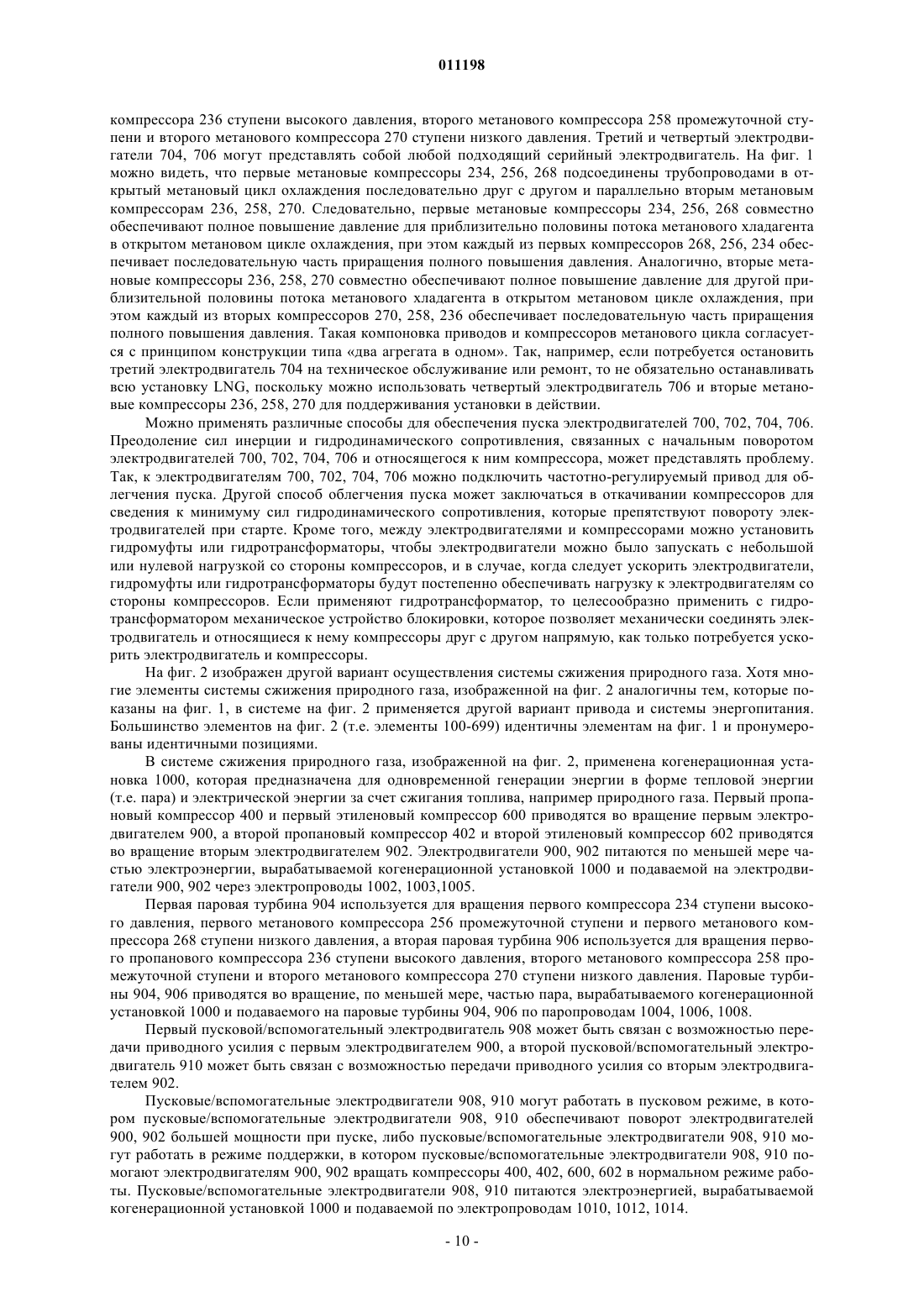 011198

компрессора 236 ступени высокого давления, второго метанового компрессора 258 промежуточной ступени и второго метанового компрессора 270 ступени низкого давления. Третий и четвертый электродвигатели 704, 706 могут представлять собой любой подходящий серийный электродвигатель. На фиг. 1 можно видеть, что первые метановые компрессоры 234, 256, 268 подсоединены трубопроводами в открытый метановый цикл охлаждения последовательно друг с другом и параллельно вторым метановым компрессорам 236, 258, 270. Следовательно, первые метановые компрессоры 234, 256, 268 совместно обеспечивают полное повышение давление для приблизительно половины потока метанового хладагента в открытом метановом цикле охлаждения, при этом каждый из первых компрессоров 268, 256, 234 обеспечивает последовательную часть приращения полного повышения давления. Аналогично, вторые метановые компрессоры 236, 258, 270 совместно обеспечивают полное повышение давление для другой приблизительной половины потока метанового хладагента в открытом метановом цикле охлаждения, при этом каждый из вторых компрессоров 270, 258, 236 обеспечивает последовательную часть приращения полного повышения давления. Такая компоновка приводов и компрессоров метанового цикла согласуется с принципом конструкции типа «два агрегата в одном». Так, например, если потребуется остановить третий электродвигатель 704 на техническое обслуживание или ремонт, то не обязательно останавливать всю установку LNG, поскольку можно использовать четвертый электродвигатель 706 и вторые метановые компрессоры 236, 258, 270 для поддерживания установки в действии.

Можно применять различные способы для обеспечения пуска электродвигателей 700, 702, 704, 706. Преодоление сил инерции и гидродинамического сопротивления, связанных с начальным поворотом электродвигателей 700, 702, 704, 706 и относящегося к ним компрессора, может представлять проблему. Так, к электродвигателям 700, 702, 704, 706 можно подключить частотно-регулируемый привод для облегчения пуска. Другой способ облегчения пуска может заключаться в откачивании компрессоров для сведения к минимуму сил гидродинамического сопротивления, которые препятствуют повороту электродвигателей при старте. Кроме того, между электродвигателями и компрессорами можно установить гидромуфты или гидротрансформаторы, чтобы электродвигатели можно было запускать с небольшой или нулевой нагрузкой со стороны компрессоров, и в случае, когда следует ускорить электродвигатели, гидромуфты или гидротрансформаторы будут постепенно обеспечивать нагрузку к электродвигателям со стороны компрессоров. Если применяют гидротрансформатор, то целесообразно применить с гидротрансформатором механическое устройство блокировки, которое позволяет механически соединять электродвигатель и относящиеся к нему компрессоры друг с другом напрямую, как только потребуется ускорить электродвигатель и компрессоры.

На фиг. 2 изображен другой вариант осуществления системы сжижения природного газа. Хотя многие элементы системы сжижения природного газа, изображенной на фиг. 2 аналогичны тем, которые показаны на фиг. 1, в системе на фиг. 2 применяется другой вариант привода и системы энергопитания. Большинство элементов на фиг. 2 (т.е. элементы 100-699) идентичны элементам на фиг. 1 и пронумерованы идентичными позициями.

В системе сжижения природного газа, изображенной на фиг. 2, применена когенерационная установка 1000, которая предназначена для одновременной генерации энергии в форме тепловой энергии (т.е. пара) и электрической энергии за счет сжигания топлива, например природного газа. Первый пропановый компрессор 400 и первый этиленовый компрессор 600 приводятся во вращение первым электродвигателем 900, а второй пропановый компрессор 402 и второй этиленовый компрессор 602 приводятся во вращение вторым электродвигателем 902. Электродвигатели 900, 902 питаются по меньшей мере частью электроэнергии, вырабатываемой когенерационной установкой 1000 и подаваемой на электродвигатели 900, 902 через электропроводы 1002, 1003,1005.

Первая паровая турбина 904 используется для вращения первого компрессора 234 ступени высокого давления, первого метанового компрессора 256 промежуточной ступени и первого метанового компрессора 268 ступени низкого давления, а вторая паровая турбина 906 используется для вращения первого пропанового компрессора 236 ступени высокого давления, второго метанового компрессора 258 промежуточной ступени и второго метанового компрессора 270 ступени низкого давления. Паровые турбины 904, 906 приводятся во вращение, по меньшей мере, частью пара, вырабатываемого когенерационной установкой 1000 и подаваемого на паровые турбины 904, 906 по паропроводам 1004, 1006, 1008.

Первый пусковой/вспомогательный электродвигатель 908 может быть связан с возможностью передачи приводного усилия с первым электродвигателем 900, а второй пусковой/вспомогательный электродвигатель 910 может быть связан с возможностью передачи приводного усилия со вторым электродвигателем 902.

Пусковые/вспомогательные электродвигатели 908, 910 могут работать в пусковом режиме, в котором пусковые/вспомогательные электродвигатели 908, 910 обеспечивают поворот электродвигателей 900, 902 большей мощности при пуске, либо пусковые/вспомогательные электродвигатели 908, 910 могут работать в режиме поддержки, в котором пусковые/вспомогательные электродвигатели 908, 910 помогают электродвигателям 900, 902 вращать компрессоры 400, 402, 600, 602 в нормальном режиме работы. Пусковые/вспомогательные электродвигатели 908, 910 питаются электроэнергией, вырабатываемой когенерационной установкой 1000 и подаваемой по электропроводам 1010, 1012, 1014.

- 10 -